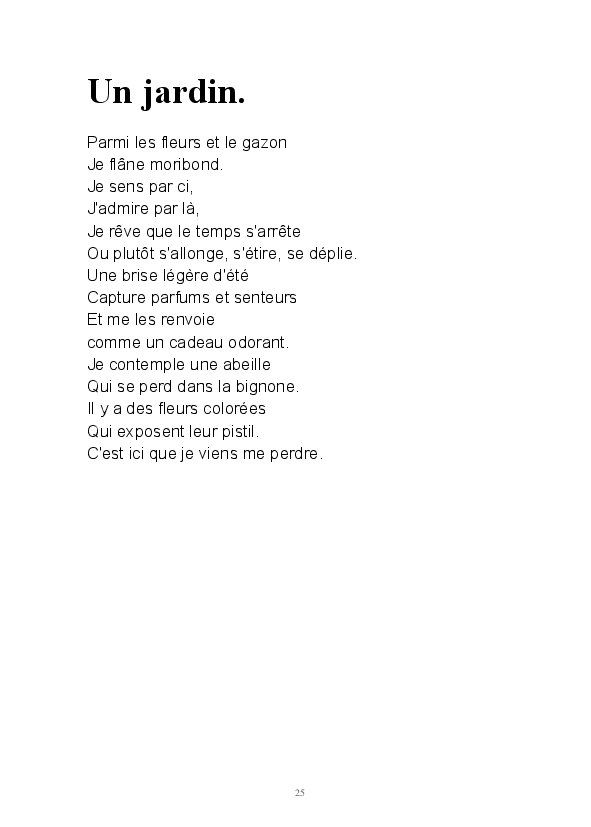 Un jardin.

Parmi les fleurs et le gazon
Je flâne moribond.
Je sens par ci,
J'admire par là,
Je rêve que le temps s'arrête
Ou plutôt s'allonge, s'étire, se déplie.
Une brise légère d'été
Capture parfums et senteurs
Et me les renvoie
comme un cadeau odorant.
Je contemple une abeille
Qui se perd dans la bignone.
Il y a des fleurs colorées
Qui exposent leur pistil.
C'est ici que je viens me perdre.

25